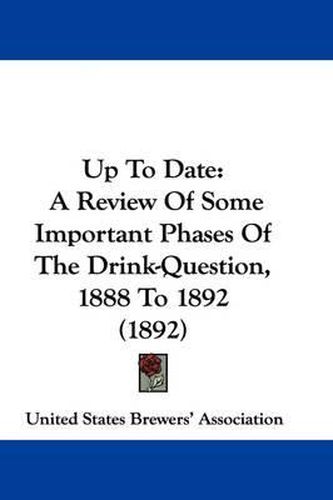 Up To Date:
A Review Of Some Important Phases Of The Drink-Question, 1888 To 1892
(1892)

United States Brewers' Association